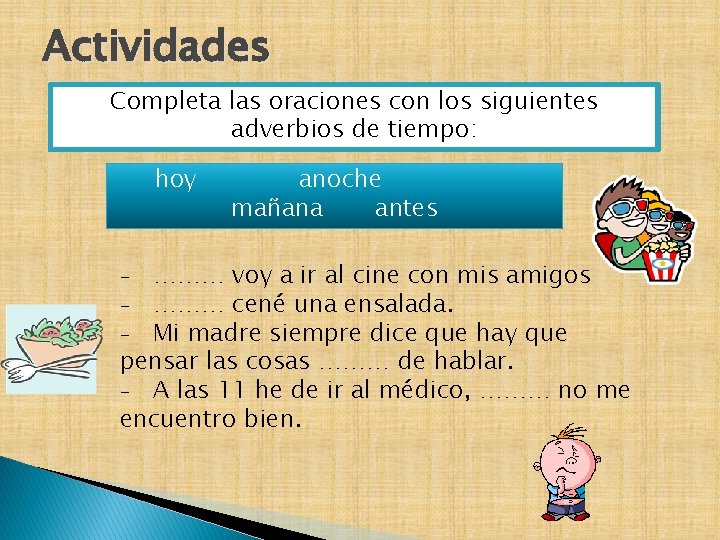 Actividades

Completa las oraciones con los siguientes adverbios de tiempo:

hoy anoche
mañana antes

- ……… voy a ir al cine con mis amigos
- ……… cené una ensalada.
- Mi madre siempre dice que hay que pensar las cosas ……… de hablar.
- A las 11 he de ir al médico, ……… no me encuentro bien.